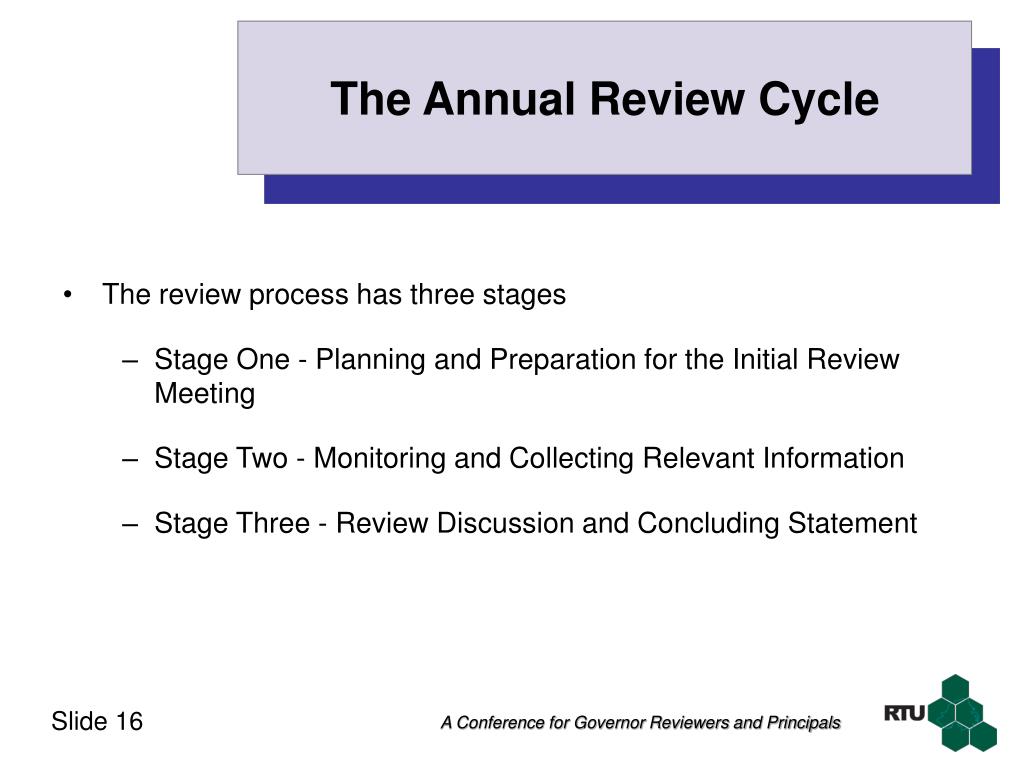 The Annual Review Cycle

• The review process has three stages

– Stage One - Planning and Preparation for the Initial Review Meeting

– Stage Two - Monitoring and Collecting Relevant Information

– Stage Three - Review Discussion and Concluding Statement

Slide 16

A Conference for Governor Reviewers and Principals

RTU